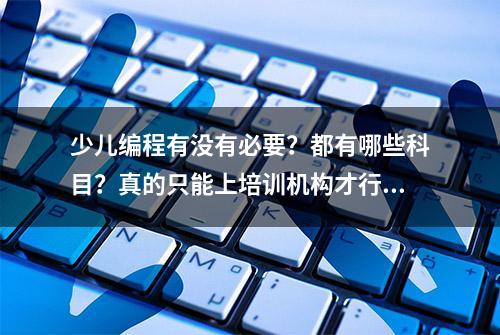 少儿编程有没有必要？都有哪些科目？真的只能上培训机构才行...